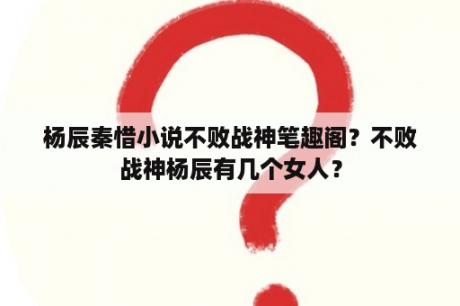 杨辰秦惜小说不败战神笔趣阁？不败战神杨辰有几个女人？